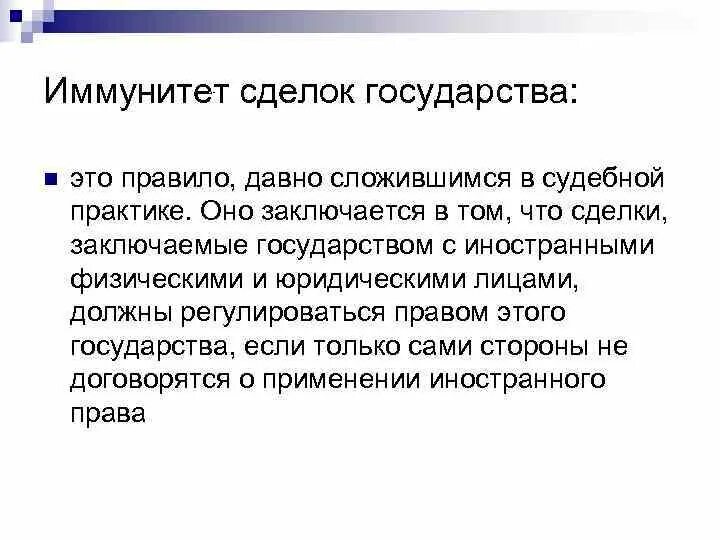 Иммунитет сделок государства:

• это правило, давно сложившимся в судебной практике. Оно заключается в том, что сделки, заключаемые государством с иностранными физическими и юридическими лицами, должны регулироваться правом этого государства, если только сами стороны не договорятся о применении иностранного права